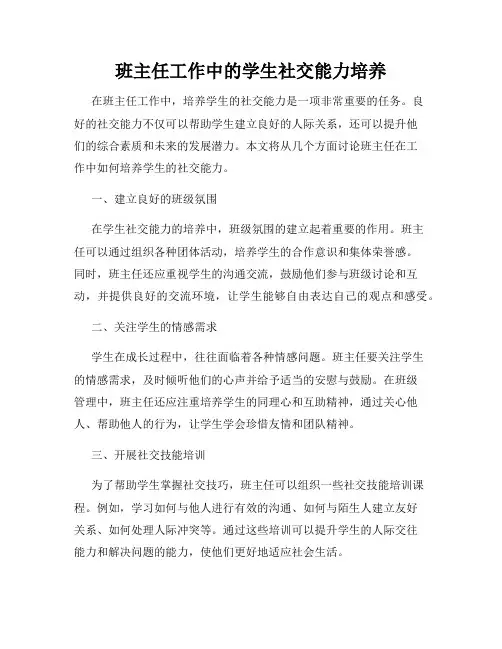 班主任工作中的学生社交能力培养

在班主任工作中，培养学生的社交能力是一项非常重要的任务。良好的社交能力不仅可以帮助学生建立良好的人际关系，还可以提升他们的综合素质和未来的发展潜力。本文将从几个方面讨论班主任在工作中如何培养学生的社交能力。

一、建立良好的班级氛围

在学生社交能力的培养中，班级氛围的建立起着重要的作用。班主任可以通过组织各种团体活动，培养学生的合作意识和集体荣誉感。同时，班主任还应重视学生的沟通交流，鼓励他们参与班级讨论和互动，并提供良好的交流环境，让学生能够自由表达自己的观点和感受。

二、关注学生的情感需求

学生在成长过程中，往往面临着各种情感问题。班主任要关注学生的情感需求，及时倾听他们的心声并给予适当的安慰与鼓励。在班级管理中，班主任还应注重培养学生的同理心和互助精神，通过关心他人、帮助他人的行为，让学生学会珍惜友情和团队精神。

三、开展社交技能培训

为了帮助学生掌握社交技巧，班主任可以组织一些社交技能培训课程。例如，学习如何与他人进行有效的沟通、如何与陌生人建立友好关系、如何处理人际冲突等。通过这些培训可以提升学生的人际交往能力和解决问题的能力，使他们更好地适应社会生活。